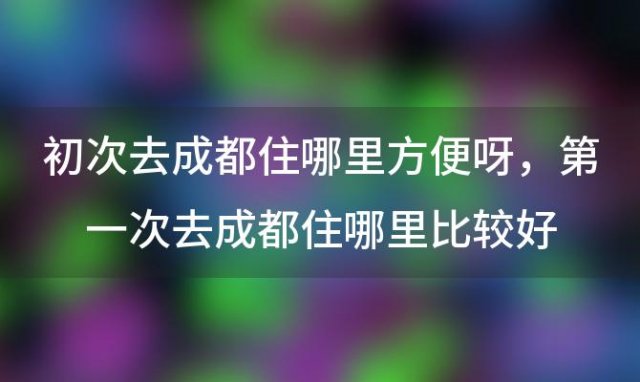 初次去成都住哪里方便呀，第一次去成都住哪里比较好